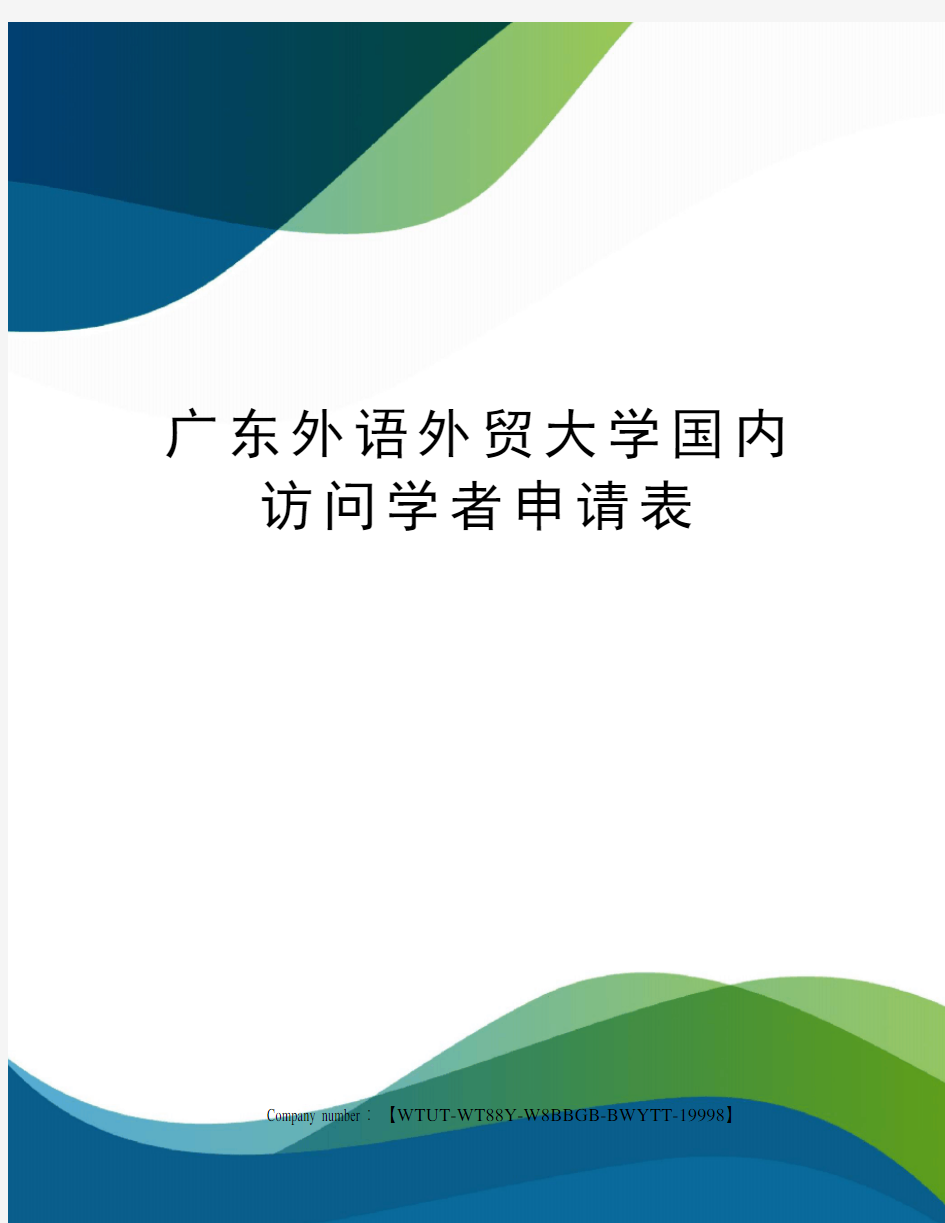 广东外语外贸大学国内访问学者申请表

Company number：【WTUT-WT88Y-W8BBGB-BWYTT-19998】